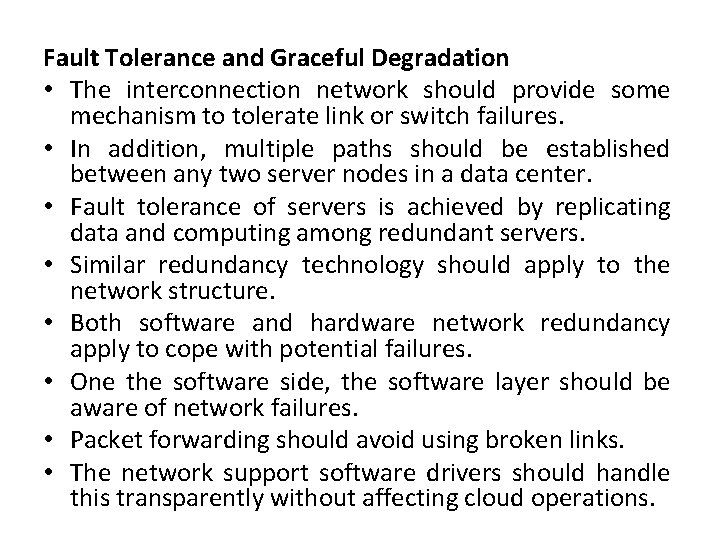 Fault Tolerance and Graceful Degradation

• The interconnection network should provide some mechanism to tolerate link or switch failures.

• In addition, multiple paths should be established between any two server nodes in a data center.

• Fault tolerance of servers is achieved by replicating data and computing among redundant servers.

• Similar redundancy technology should apply to the network structure.

• Both software and hardware network redundancy apply to cope with potential failures.

• One the software side, the software layer should be aware of network failures.

• Packet forwarding should avoid using broken links.

• The network support software drivers should handle this transparently without affecting cloud operations.